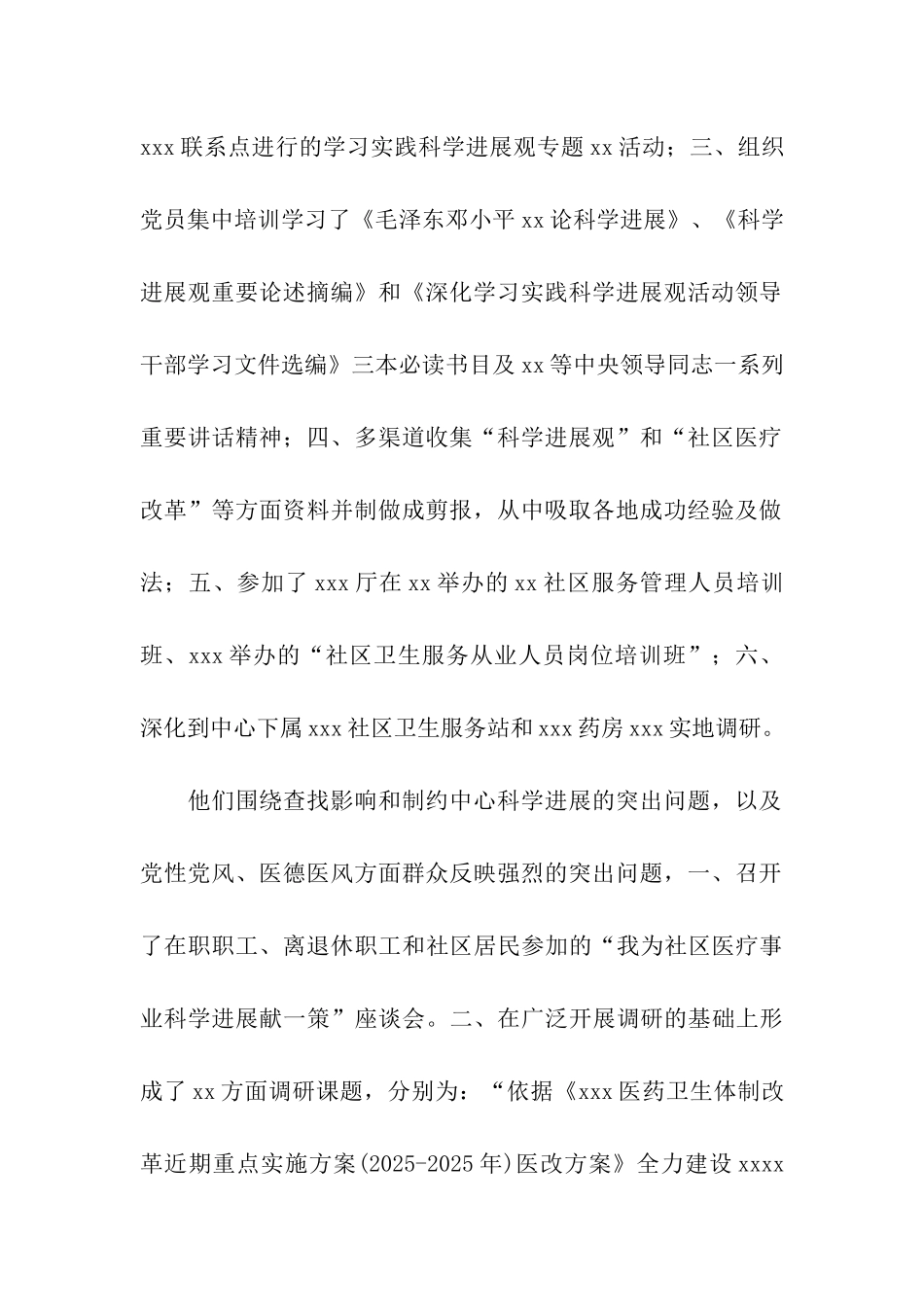 xxx 联系点进行的学习实践科学进展观专题 xx 活动；三、组织党员集中培训学习了《毛泽东邓小平 xx 论科学进展》、《科学进展观重要论述摘编》和《深化学习实践科学进展观活动领导干部学习文件选编》三本必读书目及 xx 等中央领导同志一系列重要讲话精神；四、多渠道收集“科学进展观”和“社区医疗改革”等方面资料并制做成剪报，从中吸取各地成功经验及做法；五、参加了 xxx 厅在 xx 举办的 xx 社区服务管理人员培训班、xxx 举办的“社区卫生服务从业人员岗位培训班”；六、深化到中心下属 xxx 社区卫生服务站和 xxx 药房 xxx 实地调研。

他们围绕查找影响和制约中心科学进展的突出问题，以及党性党风、医德医风方面群众反映强烈的突出问题，一、召开了在职职工、离退休职工和社区居民参加的“我为社区医疗事业科学进展献一策”座谈会。二、在广泛开展调研的基础上形成了 xx 方面调研课题，分别为：“依据《xxx 医药卫生体制改革近期重点实施方案(2025-2025 年)医改方案》全力建设 xxxx